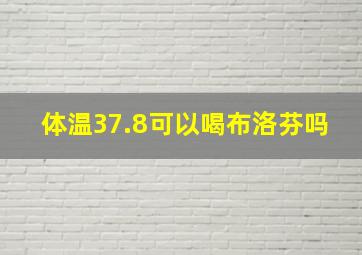 体温37.8可以喝布洛芬吗